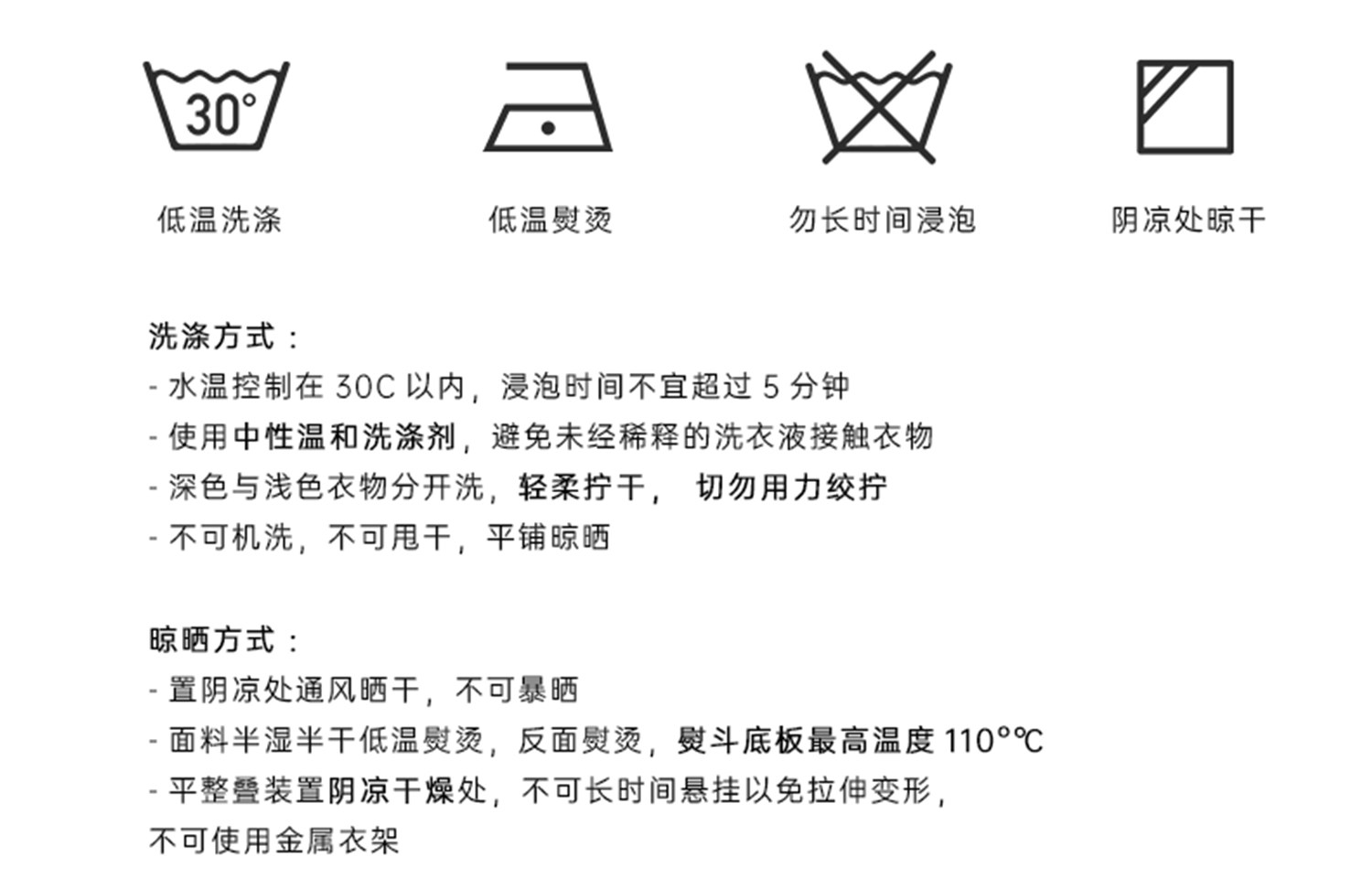 30°

低温洗涤

低温熨烫

勿长时间浸泡

阴凉处晾干

洗涤方式：
- 水温控制在 30C 以内，浸泡时间不宜超过 5 分钟
- 使用中性温和洗涤剂，避免未经稀释的洗衣液接触衣物
- 深色与浅色衣物分开洗，轻柔拧干， 切勿用力绞拧
- 不可机洗，不可甩干，平铺晾晒

晾晒方式：
- 置阴凉处通风晒干，不可暴晒
- 面料半湿半干低温熨烫，反面熨烫，熨斗底板最高温度 110°℃
- 平整叠装置阴凉干燥处，不可长时间悬挂以免拉伸变形，不可使用金属衣架